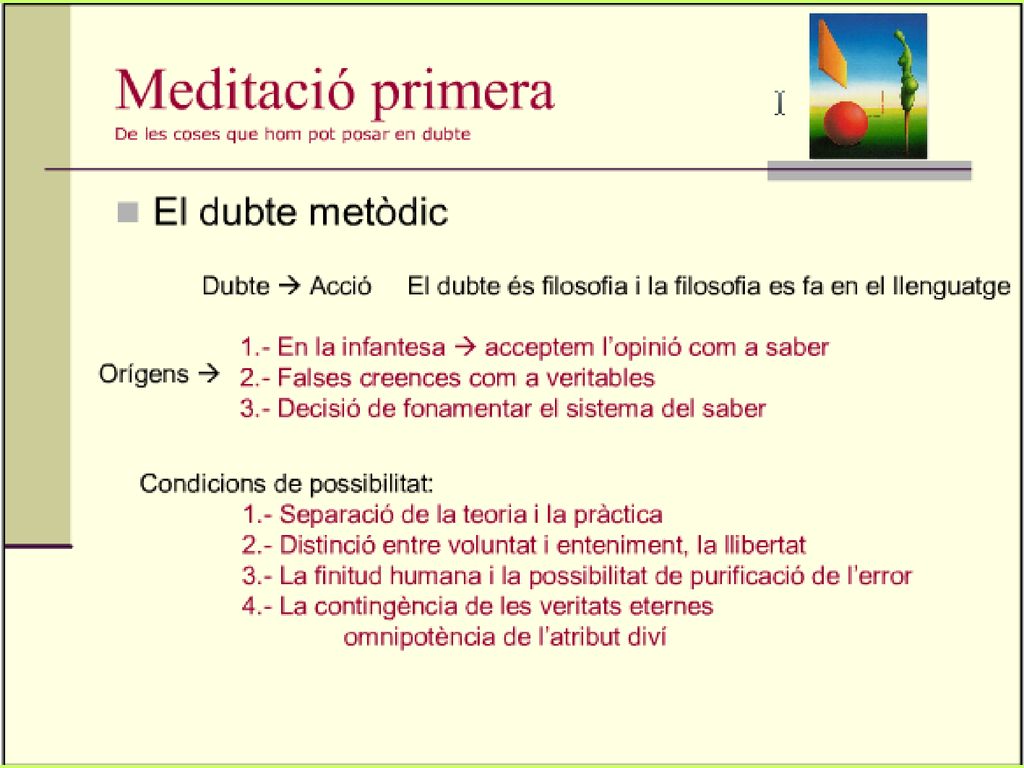 Meditació primera
De les coses que hom pot posar en dubte

El dubte metòdic

Dubte → Acció El dubte és filosofia i la filosofia es fa en el llenguatge

Orígens → 1.- En la infantesa → acceptem l'opinió com a saber
2.- Falses creences com a veritables
3.- Decisió de fonamentar el sistema del saber

Condicions de possibilitat:
1.- Separació de la teoria i la pràctica
2.- Distinció entre voluntat i enteniment, la llibertat
3.- La finitud humana i la possibilitat de purificació de l'error
4.- La contingència de les veritats eternes
omnipotència de l'atribut diví